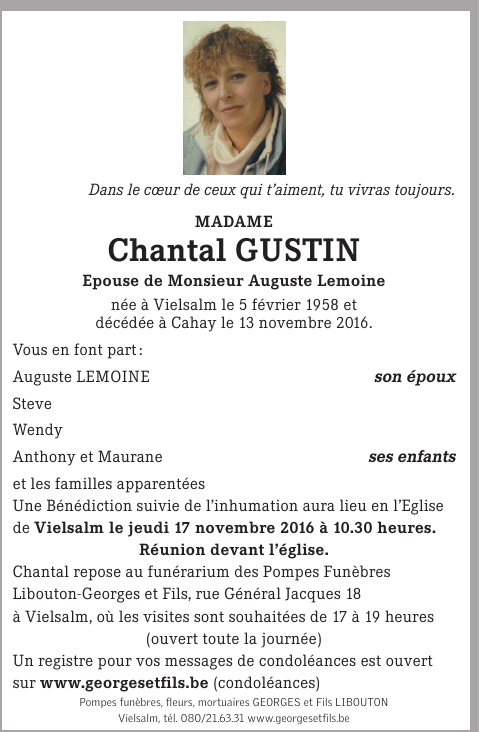 Dans le cœur de ceux qui t'aiment, tu vivras toujours.

MADAME
Chantal GUSTIN

Epouse de Monsieur Auguste Lemoine

née à Vielsalm le 5 février 1958 et décédée à Cahay le 13 novembre 2016.

Vous en font part :

Auguste LEMOINE son époux

Steve

Wendy

Anthony et Maurane ses enfants

et les familles apparentées

Une Bénédiction suivie de l'inhumation aura lieu en l'Eglise de Vielsalm le jeudi 17 novembre 2016 à 10.30 heures.

Réunion devant l'église.

Chantal repose au funérarium des Pompes Funèbres Libouton-Georges et Fils, rue Général Jacques 18 à Vielsalm, où les visites sont souhaitées de 17 à 19 heures (ouvert toute la journée)

Un registre pour vos messages de condoléances est ouvert sur www.georgesetfils.be (condoléances)

Pompes funèbres, fleurs, mortuaires GEORGES et Fils LIBOUTON
Vielsalm, tél. 080/21.63.31 www.georgesetfils.be